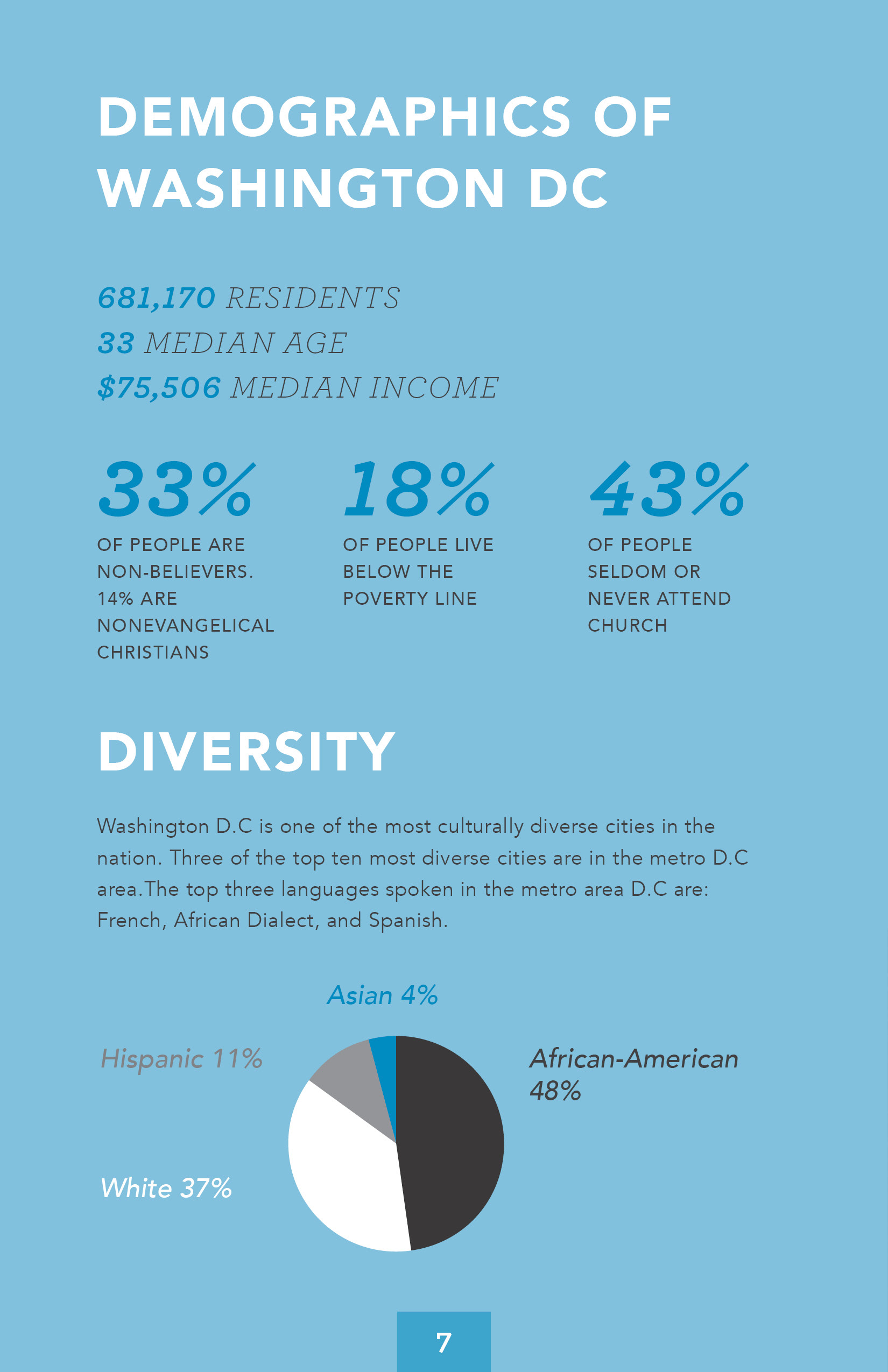 DEMOGRAPHICS OF WASHINGTON DC

681,170 RESIDENTS
33 MEDIAN AGE
$75,506 MEDIAN INCOME

33%
OF PEOPLE ARE NON-BELIEVERS. 14% ARE NONEVANGELICAL CHRISTIANS

18%
OF PEOPLE LIVE BELOW THE POVERTY LINE

43%
OF PEOPLE SELDOM OR NEVER ATTEND CHURCH

DIVERSITY

Washington D.C is one of the most culturally diverse cities in the nation. Three of the top ten most diverse cities are in the metro D.C area.The top three languages spoken in the metro area D.C are: French, African Dialect, and Spanish.

Asian 4%
Hispanic 11%
African-American 48%
White 37%

7